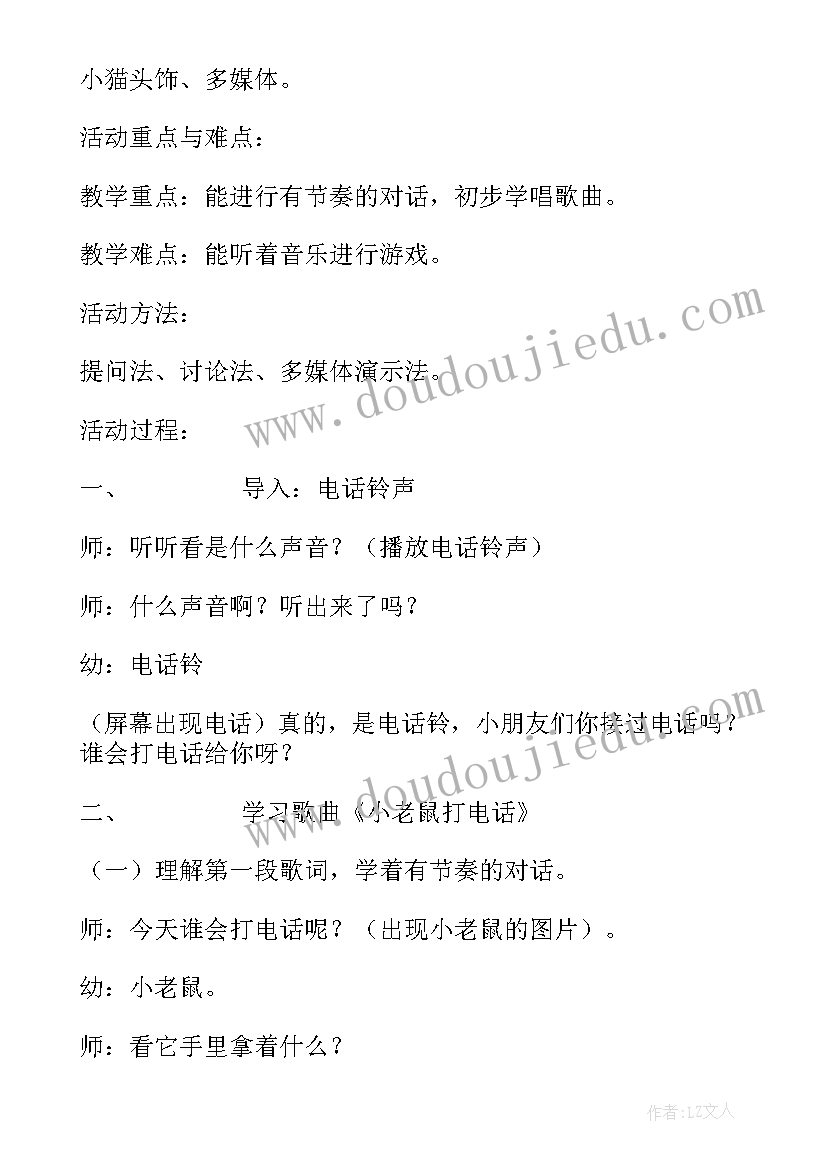 小猫头饰、多媒体。

活动重点与难点：

教学重点：能进行有节奏的对话，初步学唱歌曲。

教学难点：能听着音乐进行游戏。

活动方法：

提问法、讨论法、多媒体演示法。

活动过程：

一、　　导入：电话铃声

师：听听看是什么声音？（播放电话铃声）

师：什么声音啊？听出来了吗？

幼：电话铃

（屏幕出现电话）真的，是电话铃，小朋友们你接过电话吗？谁会打电话给你呀？

二、　　学习歌曲《小老鼠打电话》

（一）理解第一段歌词，学着有节奏的对话。

师：今天谁会打电话呢？（出现小老鼠的图片）。

幼：小老鼠。

师：看它手里拿着什么？

www.doudoujiedu.com

www.doudoujiedu.com

作者：LZ文人